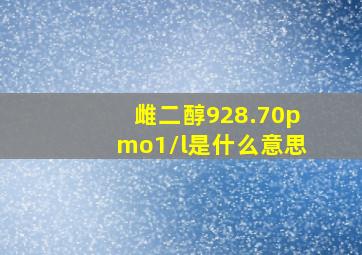 雌二醇928.70pmo1/l是什么意思